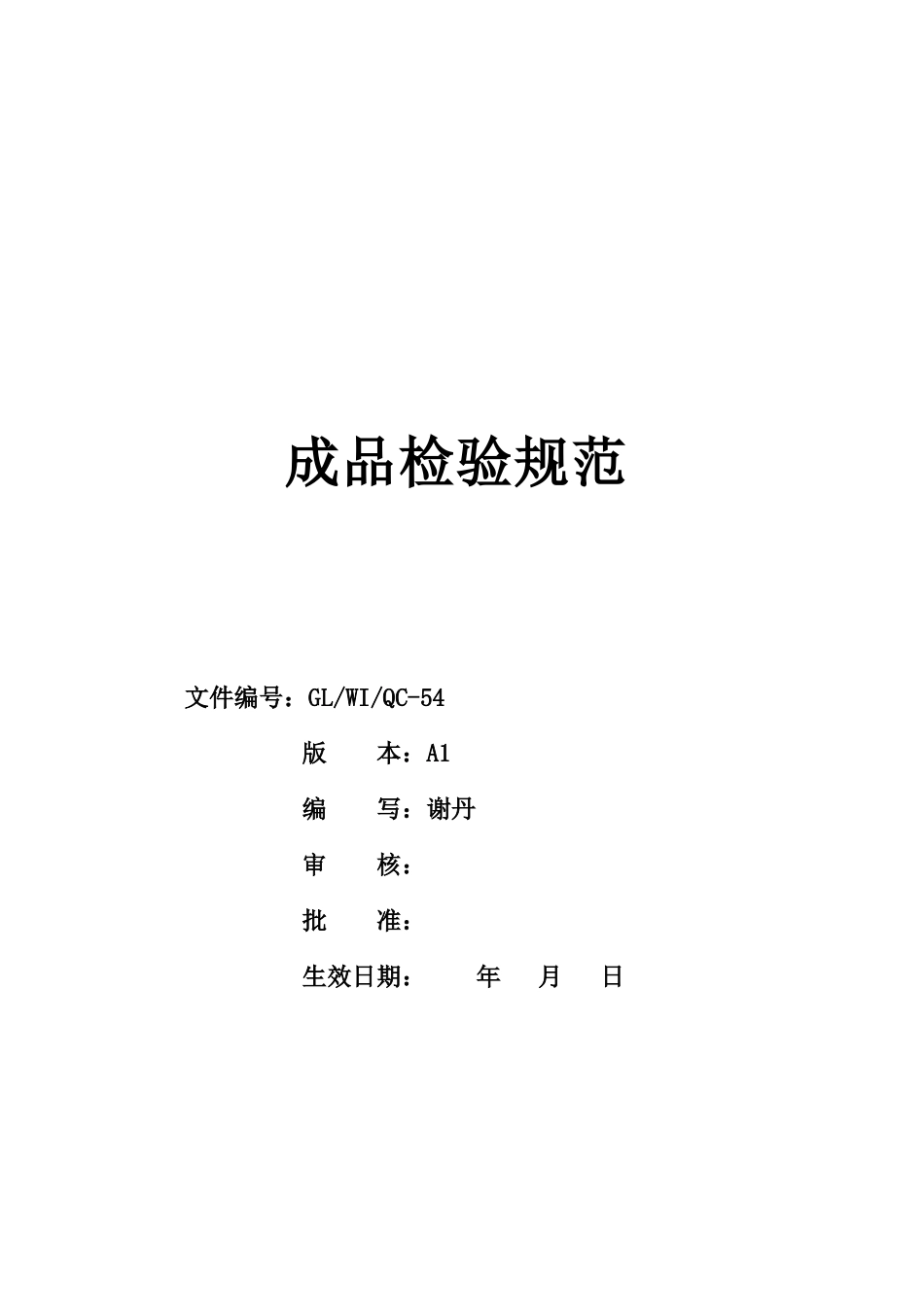 成品检验规范

文件编号：GL/WI/QC-54

版 本：A1

编 写：谢丹

审 核：

批 准：

生效日期： 年 月 日